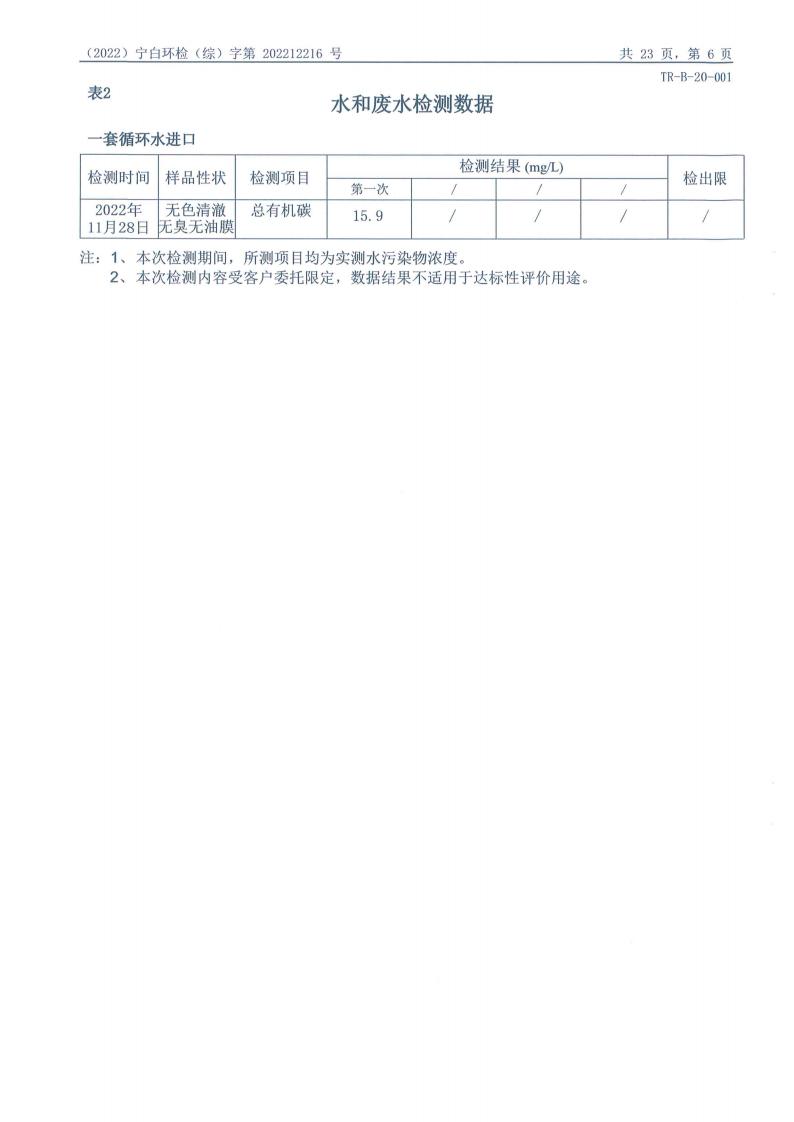 （2022）宁白环检（综）字第202212216号　　共23页，第6页

TR-B-20-001

表2

水和废水检测数据

一套循环水进口

| 检测时间 | 样品性状 | 检测项目 | 检测结果 (mg/L) | | | | 检出限 |
|---|---|---|---|---|---|---|---|
| | | | 第一次 | / | / | / | |
| 2022年11月28日 | 无色清澈无臭无油膜 | 总有机碳 | 15.9 | / | / | / | / |

注：1、本次检测期间，所测项目均为实测水污染物浓度。
2、本次检测内容受客户委托限定，数据结果不适用于达标性评价用途。